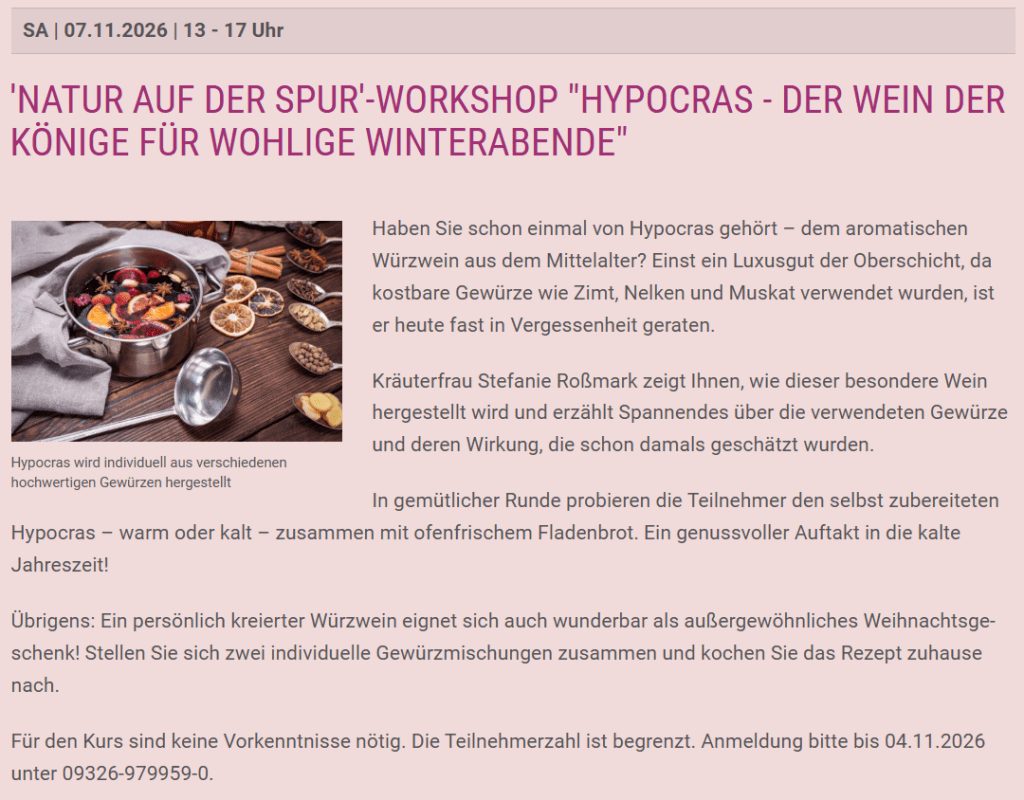 SA | 07.11.2026 | 13 - 17 Uhr

'NATUR AUF DER SPUR'-WORKSHOP "HYPOCRAS - DER WEIN DER KÖNIGE FÜR WOHLIGE WINTERABENDE"

Hypocras wird individuell aus verschiedenen hochwertigen Gewürzen hergestellt

Haben Sie schon einmal von Hypocras gehört – dem aromatischen Würzwein aus dem Mittelalter? Einst ein Luxusgut der Oberschicht, da kostbare Gewürze wie Zimt, Nelken und Muskat verwendet wurden, ist er heute fast in Vergessenheit geraten.

Kräuterfrau Stefanie Roßmark zeigt Ihnen, wie dieser besondere Wein hergestellt wird und erzählt Spannendes über die verwendeten Gewürze und deren Wirkung, die schon damals geschätzt wurden.

In gemütlicher Runde probieren die Teilnehmer den selbst zubereiteten Hypocras – warm oder kalt – zusammen mit ofenfrischem Fladenbrot. Ein genussvoller Auftakt in die kalte Jahreszeit!

Übrigens: Ein persönlich kreierter Würzwein eignet sich auch wunderbar als außergewöhnliches Weihnachtsgeschenk! Stellen Sie sich zwei individuelle Gewürzmischungen zusammen und kochen Sie das Rezept zuhause nach.

Für den Kurs sind keine Vorkenntnisse nötig. Die Teilnehmerzahl ist begrenzt. Anmeldung bitte bis 04.11.2026 unter 09326-979959-0.